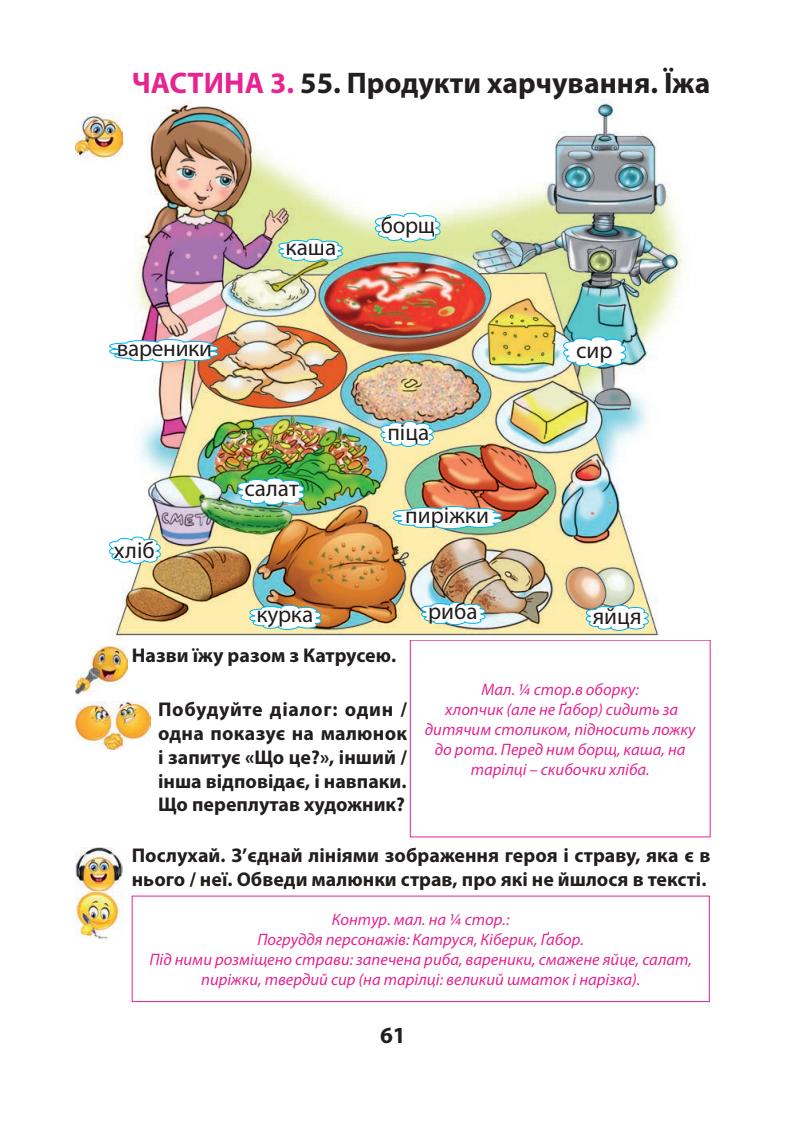 ЧАСТИНА 3. 55. Продукти харчування. Їжа

борщ

каша

вареники

сир

піца

салат

пиріжки

хліб

курка

риба

яйця

Назви їжу разом з Катрусею.

Побудуйте діалог: один / одна показує на малюнок і запитує «Що це?», інший / інша відповідає, і навпаки. Що переплутав художник?

Мал. ¼ стор.в оборку: хлопчик (але не Ґабор) сидить за дитячим столиком, підносить ложку до рота. Перед ним борщ, каша, на тарілці – скибочки хліба.

Послухай. З'єднай лініями зображення героя і страву, яка є в нього / неї. Обведи малюнки страв, про які не йшлося в тексті.

Контур. мал. на ¼ стор.:
Погруддя персонажів: Катруся, Кіберик, Ґабор.
Під ними розміщено страви: запечена риба, вареники, смажене яйце, салат, пиріжки, твердий сир (на тарілці: великий шматок і нарізка).

61